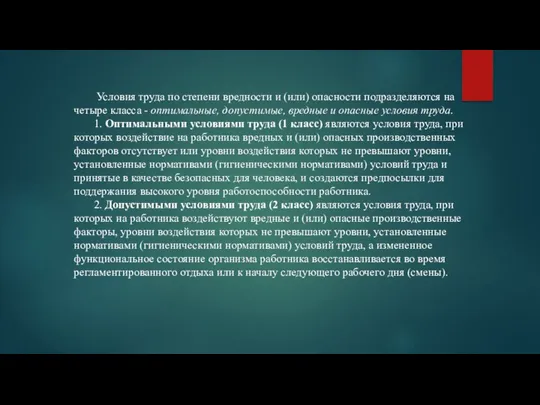 Условия труда по степени вредности и (или) опасности подразделяются на четыре класса - оптимальные, допустимые, вредные и опасные условия труда.

1. Оптимальными условиями труда (1 класс) являются условия труда, при которых воздействие на работника вредных и (или) опасных производственных факторов отсутствует или уровни воздействия которых не превышают уровни, установленные нормативами (гигиеническими нормативами) условий труда и принятые в качестве безопасных для человека, и создаются предпосылки для поддержания высокого уровня работоспособности работника.

2. Допустимыми условиями труда (2 класс) являются условия труда, при которых на работника воздействуют вредные и (или) опасные производственные факторы, уровни воздействия которых не превышают уровни, установленные нормативами (гигиеническими нормативами) условий труда, а измененное функциональное состояние организма работника восстанавливается во время регламентированного отдыха или к началу следующего рабочего дня (смены).